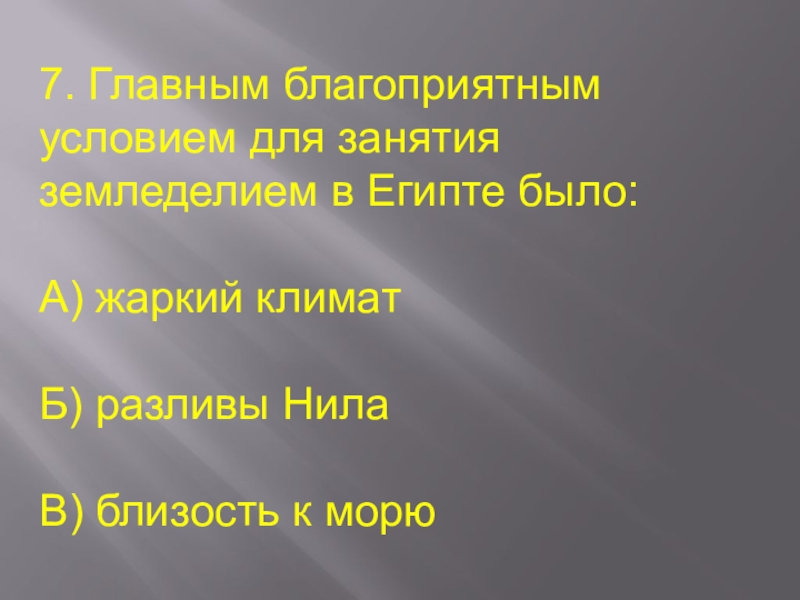 7. Главным благоприятным условием для занятия земледелием в Египте было:

А) жаркий климат

Б) разливы Нила

В) близость к морю